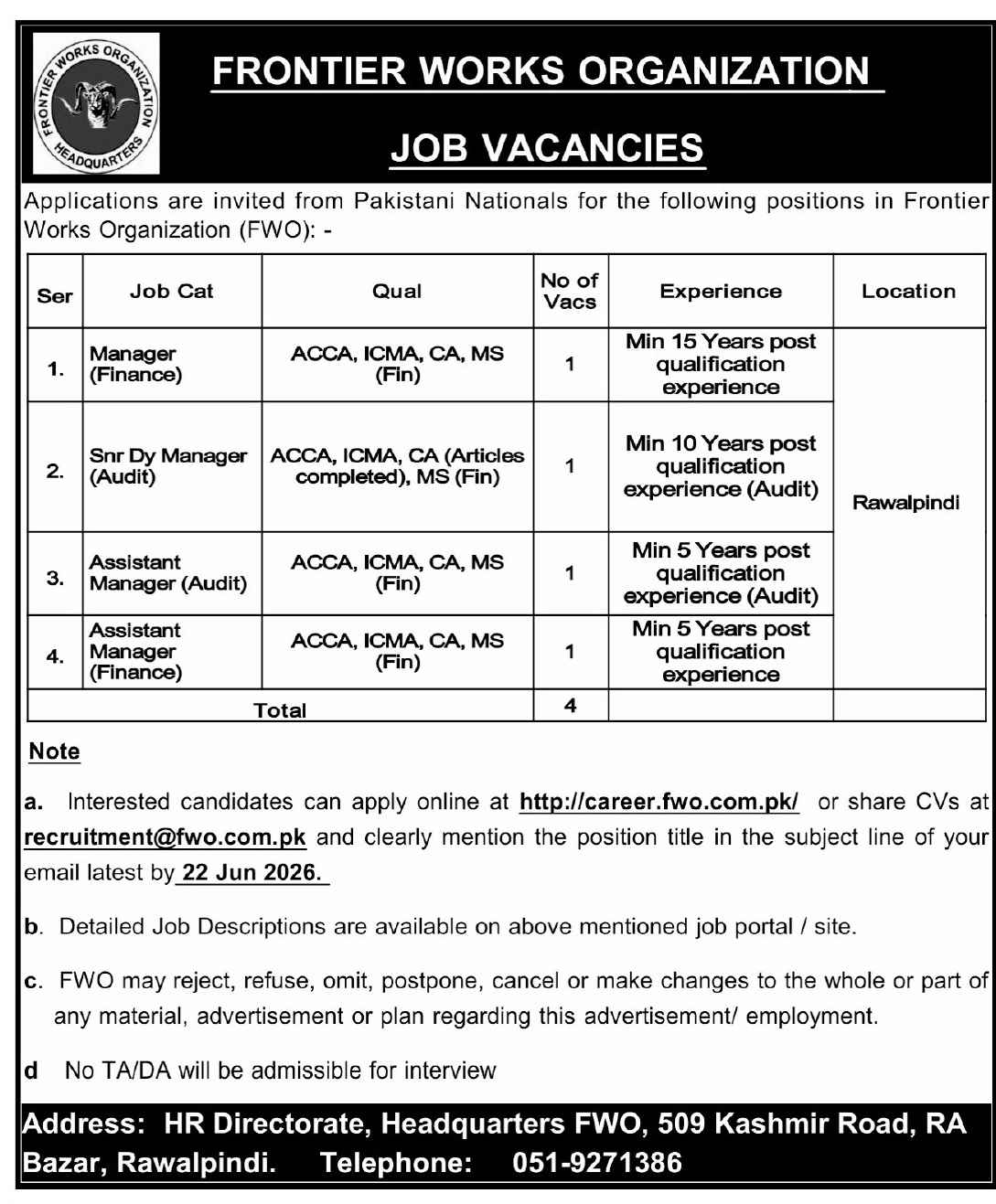 FRONTIER WORKS ORGANIZATION HEADQUARTERS

FRONTIER WORKS ORGANIZATION

JOB VACANCIES

Applications are invited from Pakistani Nationals for the following positions in Frontier Works Organization (FWO): -

| Ser | Job Cat | Qual | No of Vacs | Experience | Location |
|---|---|---|---|---|---|
| 1. | Manager (Finance) | ACCA, ICMA, CA, MS (Fin) | 1 | Min 15 Years post qualification experience | Rawalpindi |
| 2. | Snr Dy Manager (Audit) | ACCA, ICMA, CA (Articles completed), MS (Fin) | 1 | Min 10 Years post qualification experience (Audit) | |
| 3. | Assistant Manager (Audit) | ACCA, ICMA, CA, MS (Fin) | 1 | Min 5 Years post qualification experience (Audit) | |
| 4. | Assistant Manager (Finance) | ACCA, ICMA, CA, MS (Fin) | 1 | Min 5 Years post qualification experience | |
| Total | | | 4 | | |

Note

a. Interested candidates can apply online at http://career.fwo.com.pk/ or share CVs at recruitment@fwo.com.pk and clearly mention the position title in the subject line of your email latest by 22 Jun 2026.

b. Detailed Job Descriptions are available on above mentioned job portal / site.

c. FWO may reject, refuse, omit, postpone, cancel or make changes to the whole or part of any material, advertisement or plan regarding this advertisement/ employment.

d No TA/DA will be admissible for interview

Address: HR Directorate, Headquarters FWO, 509 Kashmir Road, RA Bazar, Rawalpindi. Telephone: 051-9271386